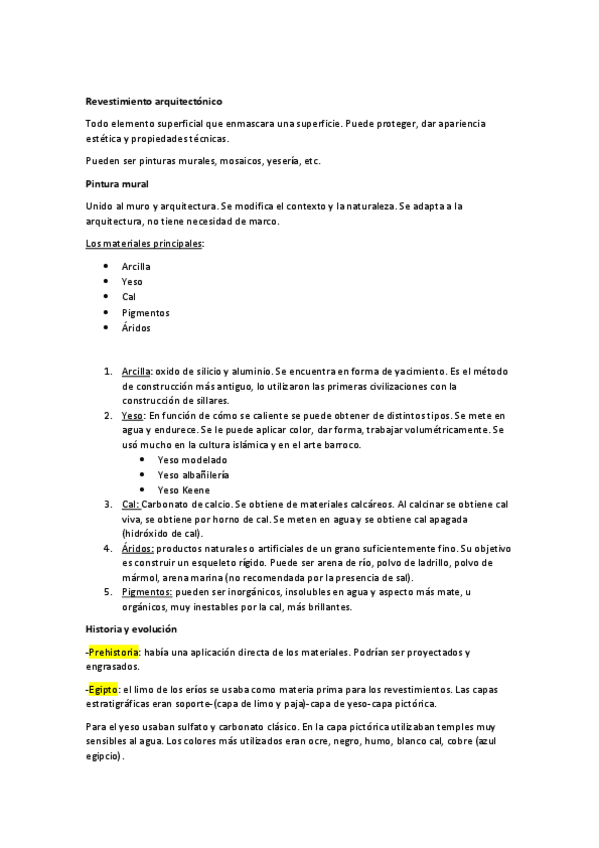 Revestimiento arquitectónico

Todo elemento superficial que enmascara una superficie. Puede proteger, dar apariencia estética y propiedades técnicas.

Pueden ser pinturas murales, mosaicos, yesería, etc.

Pintura mural

Unido al muro y arquitectura. Se modifica el contexto y la naturaleza. Se adapta a la arquitectura, no tiene necesidad de marco.

Los materiales principales:

- Arcilla
- Yeso
- Cal
- Pigmentos
- Áridos

1. Arcilla: oxido de silicio y aluminio. Se encuentra en forma de yacimiento. Es el método de construcción más antiguo, lo utilizaron las primeras civilizaciones con la construcción de sillares.
2. Yeso: En función de cómo se caliente se puede obtener de distintos tipos. Se mete en agua y endurece. Se le puede aplicar color, dar forma, trabajar volumétricamente. Se usó mucho en la cultura islámica y en el arte barroco.
   - Yeso modelado
   - Yeso albañilería
   - Yeso Keene
3. Cal: Carbonato de calcio. Se obtiene de materiales calcáreos. Al calcinar se obtiene cal viva, se obtiene por horno de cal. Se meten en agua y se obtiene cal apagada (hidróxido de cal).
4. Áridos: productos naturales o artificiales de un grano suficientemente fino. Su objetivo es construir un esqueleto rígido. Puede ser arena de río, polvo de ladrillo, polvo de mármol, arena marina (no recomendada por la presencia de sal).
5. Pigmentos: pueden ser inorgánicos, insolubles en agua y aspecto más mate, u orgánicos, muy inestables por la cal, más brillantes.

Historia y evolución

-Prehistoria: había una aplicación directa de los materiales. Podrían ser proyectados y engrasados.

-Egipto: el limo de los eríos se usaba como materia prima para los revestimientos. Las capas estratigráficas eran soporte-(capa de limo y paja)-capa de yeso-capa pictórica.

Para el yeso usaban sulfato y carbonato clásico. En la capa pictórica utilizaban temples muy sensibles al agua. Los colores más utilizados eran ocre, negro, humo, blanco cal, cobre (azul egipcio).